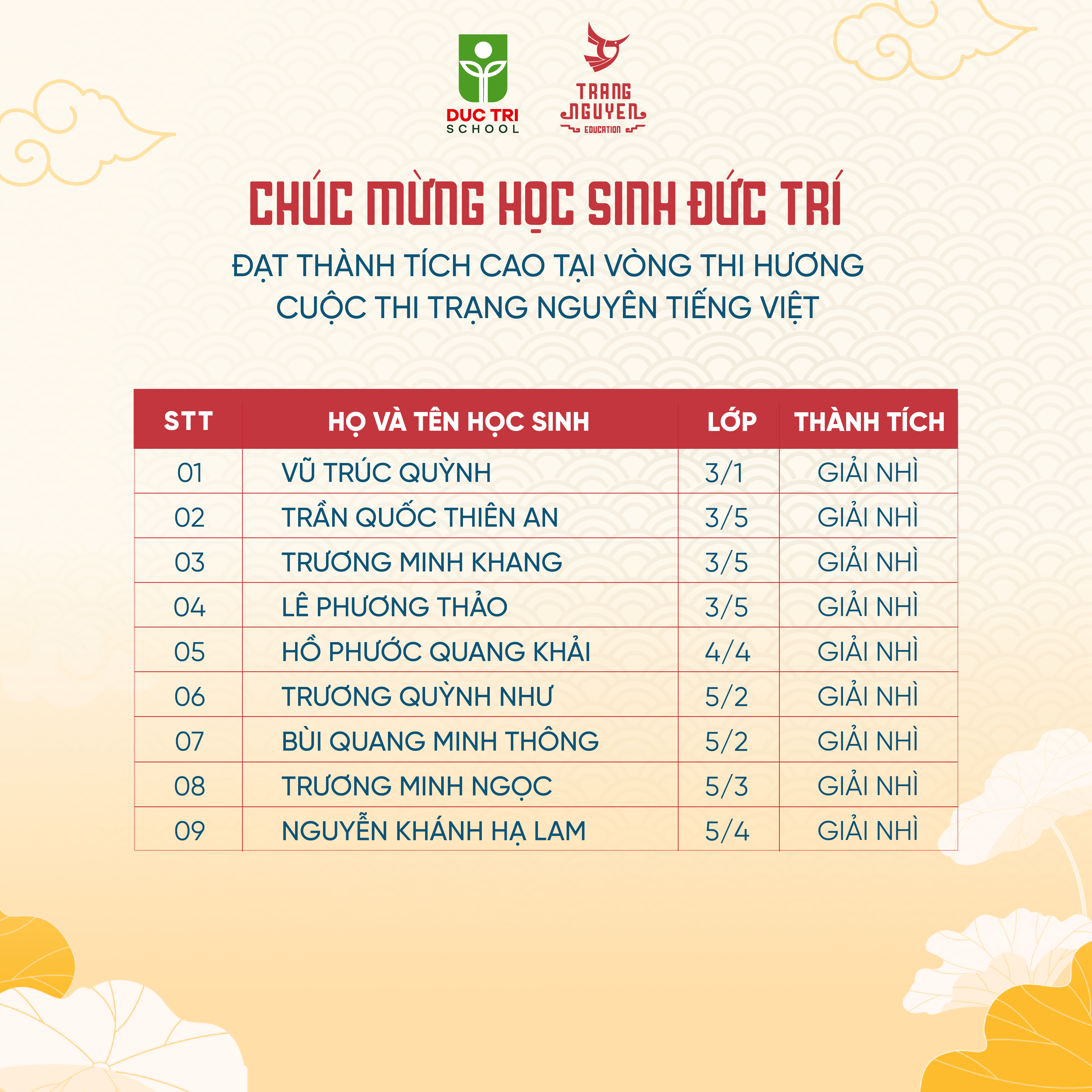 DUC TRI SCHOOL

TRANG NGUYEN EDUCATION

CHÚC MỪNG HỌC SINH ĐỨC TRÍ

ĐẠT THÀNH TÍCH CAO TẠI VÒNG THI HƯƠNG
CUỘC THI TRẠNG NGUYÊN TIẾNG VIỆT

| STT | HỌ VÀ TÊN HỌC SINH | LỚP | THÀNH TÍCH |
|---|---|---|---|
| 01 | VŨ TRÚC QUỲNH | 3/1 | GIẢI NHÌ |
| 02 | TRẦN QUỐC THIÊN AN | 3/5 | GIẢI NHÌ |
| 03 | TRƯƠNG MINH KHANG | 3/5 | GIẢI NHÌ |
| 04 | LÊ PHƯƠNG THẢO | 3/5 | GIẢI NHÌ |
| 05 | HỒ PHƯỚC QUANG KHẢI | 4/4 | GIẢI NHÌ |
| 06 | TRƯƠNG QUỲNH NHƯ | 5/2 | GIẢI NHÌ |
| 07 | BÙI QUANG MINH THÔNG | 5/2 | GIẢI NHÌ |
| 08 | TRƯƠNG MINH NGỌC | 5/3 | GIẢI NHÌ |
| 09 | NGUYỄN KHÁNH HẠ LAM | 5/4 | GIẢI NHÌ |